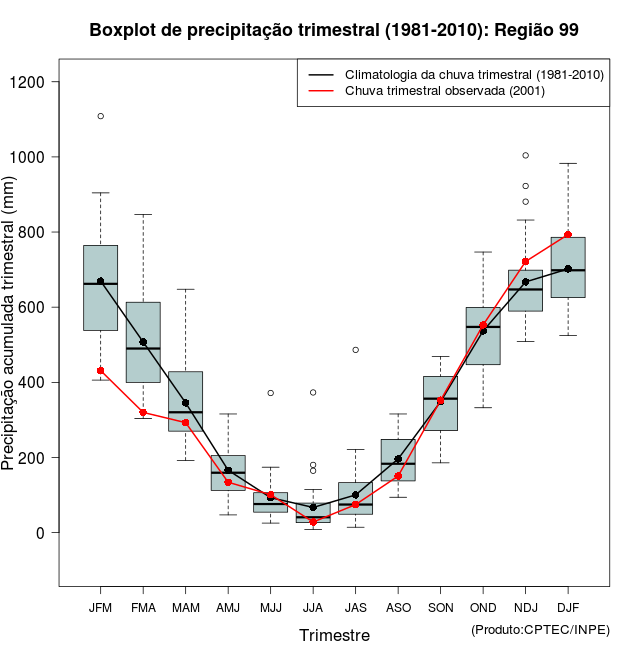 Boxplot de precipitação trimestral (1981-2010): Região 99

Climatologia da chuva trimestral (1981-2010)
Chuva trimestral observada (2001)

Precipitação acumulada trimestral (mm)

1200
1000
800
600
400
200
0

JFM FMA MAM AMJ MJJ JJA JAS ASO SON OND NDJ DJF

Trimestre

(Produto:CPTEC/INPE)